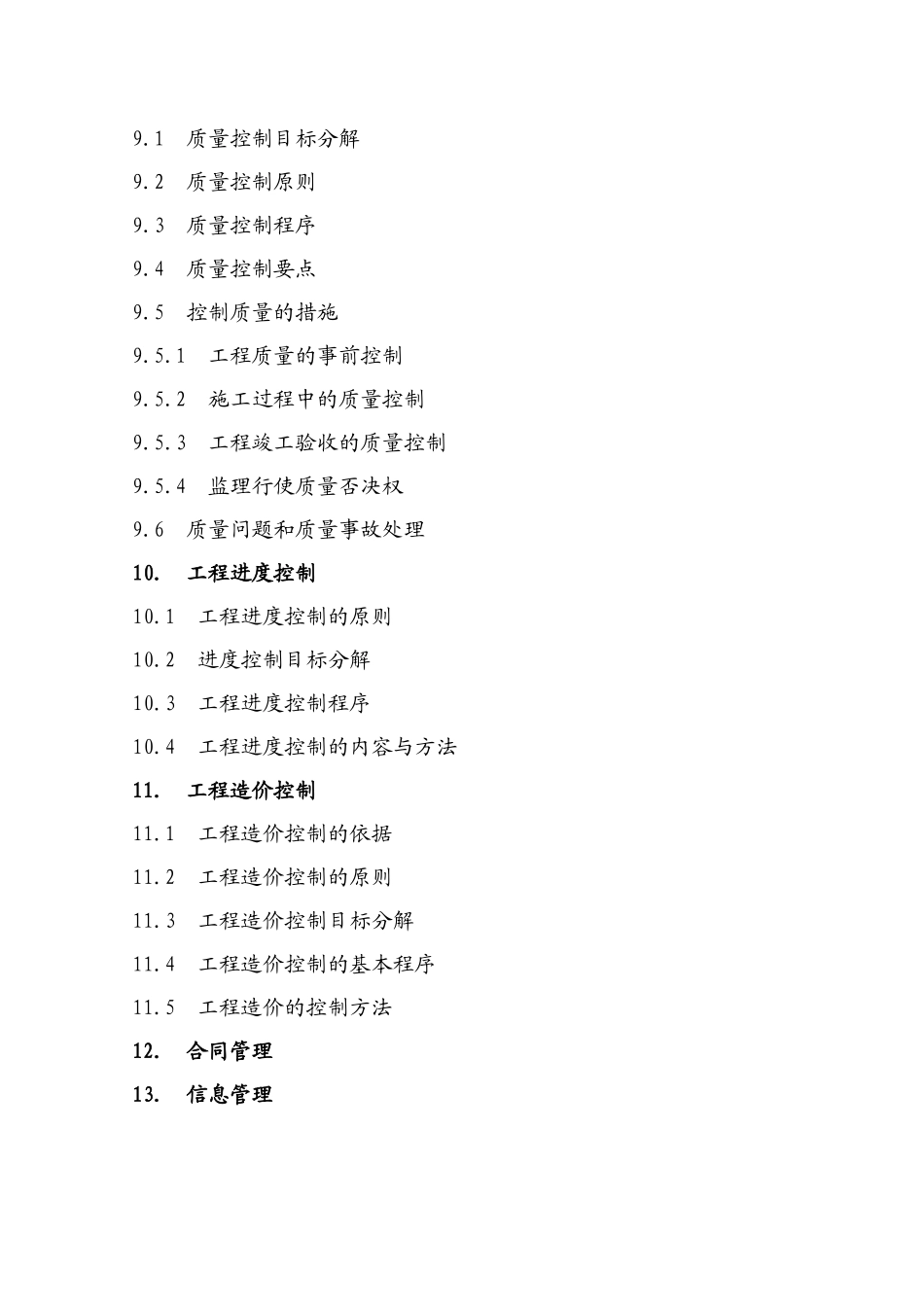 9.1 质量控制目标分解

9.2 质量控制原则

9.3 质量控制程序

9.4 质量控制要点

9.5 控制质量的措施

9.5.1 工程质量的事前控制

9.5.2 施工过程中的质量控制

9.5.3 工程竣工验收的质量控制

9.5.4 监理行使质量否决权

9.6 质量问题和质量事故处理

10. 工程进度控制

10.1 工程进度控制的原则

10.2 进度控制目标分解

10.3 工程进度控制程序

10.4 工程进度控制的内容与方法

11. 工程造价控制

11.1 工程造价控制的依据

11.2 工程造价控制的原则

11.3 工程造价控制目标分解

11.4 工程造价控制的基本程序

11.5 工程造价的控制方法

12. 合同管理

13. 信息管理